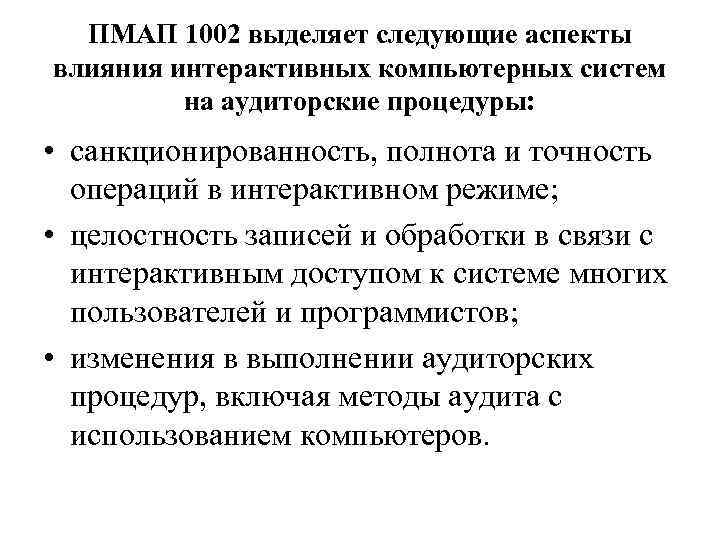 ПМАП 1002 выделяет следующие аспекты влияния интерактивных компьютерных систем на аудиторские процедуры:

• санкционированность, полнота и точность операций в интерактивном режиме;
• целостность записей и обработки в связи с интерактивным доступом к системе многих пользователей и программистов;
• изменения в выполнении аудиторских процедур, включая методы аудита с использованием компьютеров.